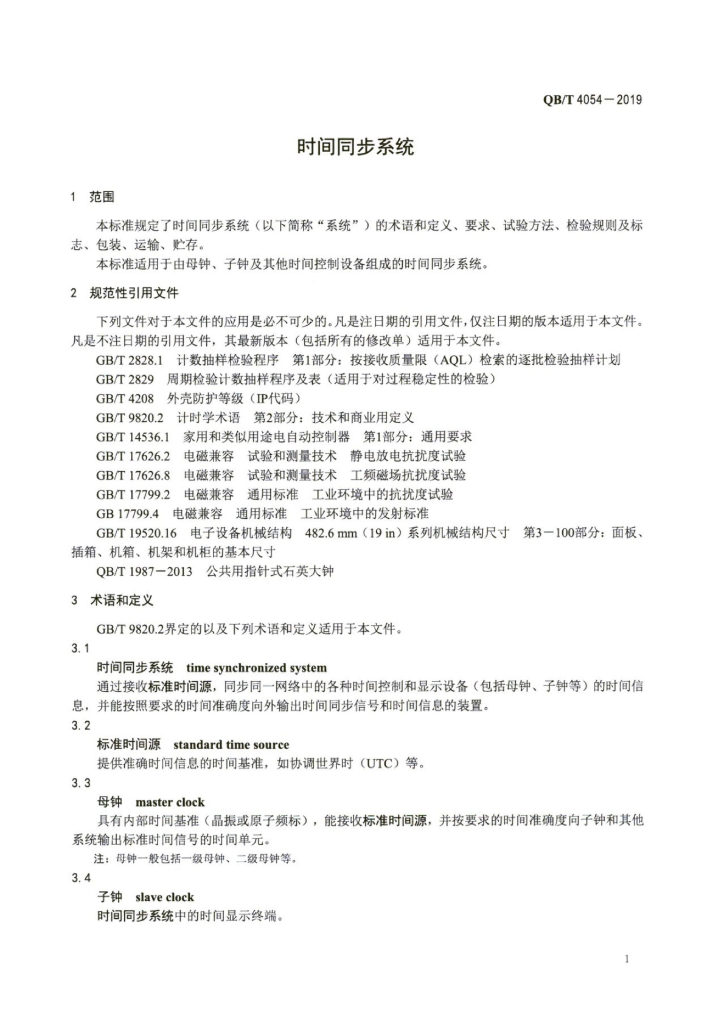 QB/T 4054—2019

时间同步系统

1 范围

本标准规定了时间同步系统（以下简称“系统”）的术语和定义、要求、试验方法、检验规则及标志、包装、运输、贮存。

本标准适用于由母钟、子钟及其他时间控制设备组成的时间同步系统。

2 规范性引用文件

下列文件对于本文件的应用是必不可少的。凡是注日期的引用文件，仅注日期的版本适用于本文件。凡是不注日期的引用文件，其最新版本（包括所有的修改单）适用于本文件。

GB/T 2828.1 计数抽样检验程序 第1部分：按接收质量限（AQL）检索的逐批检验抽样计划

GB/T 2829 周期检验计数抽样程序及表（适用于对过程稳定性的检验）

GB/T 4208 外壳防护等级（IP代码）

GB/T 9820.2 计时学术语 第2部分：技术和商业用定义

GB/T 14536.1 家用和类似用途电自动控制器 第1部分：通用要求

GB/T 17626.2 电磁兼容 试验和测量技术 静电放电抗扰度试验

GB/T 17626.8 电磁兼容 试验和测量技术 工频磁场抗扰度试验

GB/T 17799.2 电磁兼容 通用标准 工业环境中的抗扰度试验

GB 17799.4 电磁兼容 通用标准 工业环境中的发射标准

GB/T 19520.16 电子设备机械结构 482.6 mm（19 in）系列机械结构尺寸 第3—100部分：面板、插箱、机箱、机架和机柜的基本尺寸

QB/T 1987—2013 公共用指针式石英大钟

3 术语和定义

GB/T 9820.2界定的以及下列术语和定义适用于本文件。

3.1

时间同步系统 time synchronized system

通过接收标准时间源，同步同一网络中的各种时间控制和显示设备（包括母钟、子钟等）的时间信息，并能按照要求的时间准确度向外输出时间同步信号和时间信息的装置。

3.2

标准时间源 standard time source

提供准确时间信息的时间基准，如协调世界时（UTC）等。

3.3

母钟 master clock

具有内部时间基准（晶振或原子频标），能接收标准时间源，并按要求的时间准确度向子钟和其他系统输出标准时间信号的时间单元。

注：母钟一般包括一级母钟、二级母钟等。

3.4

子钟 slave clock

时间同步系统中的时间显示终端。

1